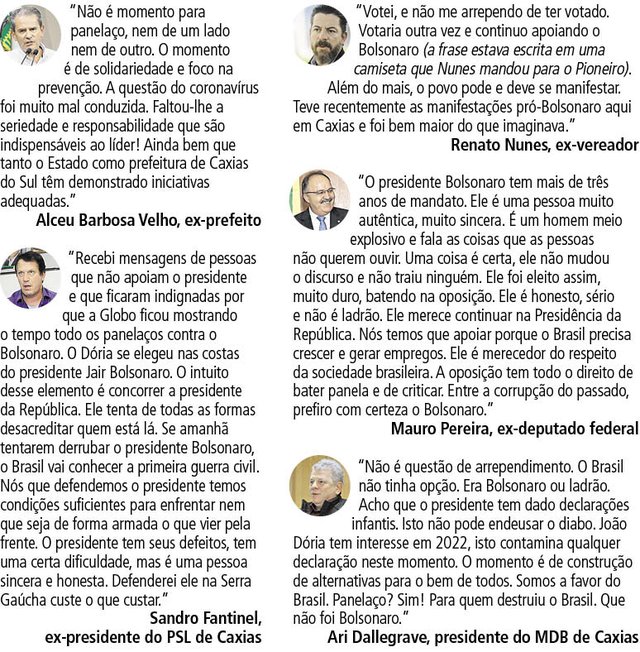 "Não é momento para panelaço, nem de um lado nem de outro. O momento é de solidariedade e foco na prevenção. A questão do coronavírus foi muito mal conduzida. Faltou-lhe a seriedade e responsabilidade que são indispensáveis ao líder! Ainda bem que tanto o Estado como prefeitura de Caxias do Sul têm demonstrado iniciativas adequadas."

Alceu Barbosa Velho, ex-prefeito

"Recebi mensagens de pessoas que não apoiam o presidente e que ficaram indignadas por que a Globo ficou mostrando o tempo todo os panelaços contra o Bolsonaro. O Dória se elegeu nas costas do presidente Jair Bolsonaro. O intuito desse elemento é concorrer a presidente da República. Ele tenta de todas as formas desacreditar quem está lá. Se amanhã tentarem derrubar o presidente Bolsonaro, o Brasil vai conhecer a primeira guerra civil. Nós que defendemos o presidente temos condições suficientes para enfrentar nem que seja de forma armada o que vier pela frente. O presidente tem seus defeitos, tem uma certa dificuldade, mas é uma pessoa sincera e honesta. Defenderei ele na Serra Gaúcha custe o que custar."

Sandro Fantinel, ex-presidente do PSL de Caxias

"Votei, e não me arrependo de ter votado. Votaria outra vez e continuo apoiando o Bolsonaro (a frase estava escrita em uma camiseta que Nunes mandou para o Pioneiro). Além do mais, o povo pode e deve se manifestar. Teve recentemente as manifestações pró-Bolsonaro aqui em Caxias e foi bem maior do que imaginava."

Renato Nunes, ex-vereador

"O presidente Bolsonaro tem mais de três anos de mandato. Ele é uma pessoa muito autêntica, muito sincera. É um homem meio explosivo e fala as coisas que as pessoas não querem ouvir. Uma coisa é certa, ele não mudou o discurso e não traiu ninguém. Ele foi eleito assim, muito duro, batendo na oposição. Ele é honesto, sério e não é ladrão. Ele merece continuar na Presidência da República. Nós temos que apoiar porque o Brasil precisa crescer e gerar empregos. Ele é merecedor do respeito da sociedade brasileira. A oposição tem todo o direito de bater panela e de criticar. Entre a corrupção do passado, prefiro com certeza o Bolsonaro."

Mauro Pereira, ex-deputado federal

"Não é questão de arrependimento. O Brasil não tinha opção. Era Bolsonaro ou ladrão. Acho que o presidente tem dado declarações infantis. Isto não pode endeusar o diabo. João Dória tem interesse em 2022, isto contamina qualquer declaração neste momento. O momento é de construção de alternativas para o bem de todos. Somos a favor do Brasil. Panelaço? Sim! Para quem destruiu o Brasil. Que não foi Bolsonaro."

Ari Dallegrave, presidente do MDB de Caxias